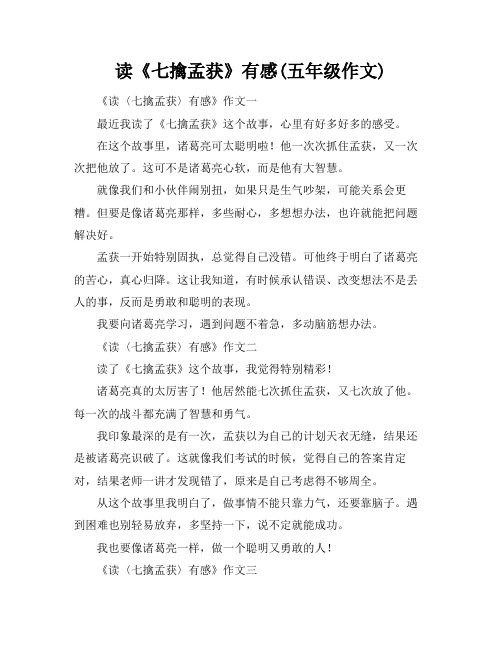 读《七擒孟获》有感(五年级作文)

《读〈七擒孟获〉有感》作文一

最近我读了《七擒孟获》这个故事，心里有好多好多的感受。

在这个故事里，诸葛亮可太聪明啦！他一次次抓住孟获，又一次次把他放了。这可不是诸葛亮心软，而是他有大智慧。

就像我们和小伙伴闹别扭，如果只是生气吵架，可能关系会更糟。但要是像诸葛亮那样，多些耐心，多想想办法，也许就能把问题解决好。

孟获一开始特别固执，总觉得自己没错。可他终于明白了诸葛亮的苦心，真心归降。这让我知道，有时候承认错误、改变想法不是丢人的事，反而是勇敢和聪明的表现。

我要向诸葛亮学习，遇到问题不着急，多动脑筋想办法。

《读〈七擒孟获〉有感》作文二

读了《七擒孟获》这个故事，我觉得特别精彩！

诸葛亮真的太厉害了！他居然能七次抓住孟获，又七次放了他。每一次的战斗都充满了智慧和勇气。

我印象最深的是有一次，孟获以为自己的计划天衣无缝，结果还是被诸葛亮识破了。这就像我们考试的时候，觉得自己的答案肯定对，结果老师一讲才发现错了，原来是自己考虑得不够周全。

从这个故事里我明白了，做事情不能只靠力气，还要靠脑子。遇到困难也别轻易放弃，多坚持一下，说不定就能成功。

我也要像诸葛亮一样，做一个聪明又勇敢的人！

《读〈七擒孟获〉有感》作文三